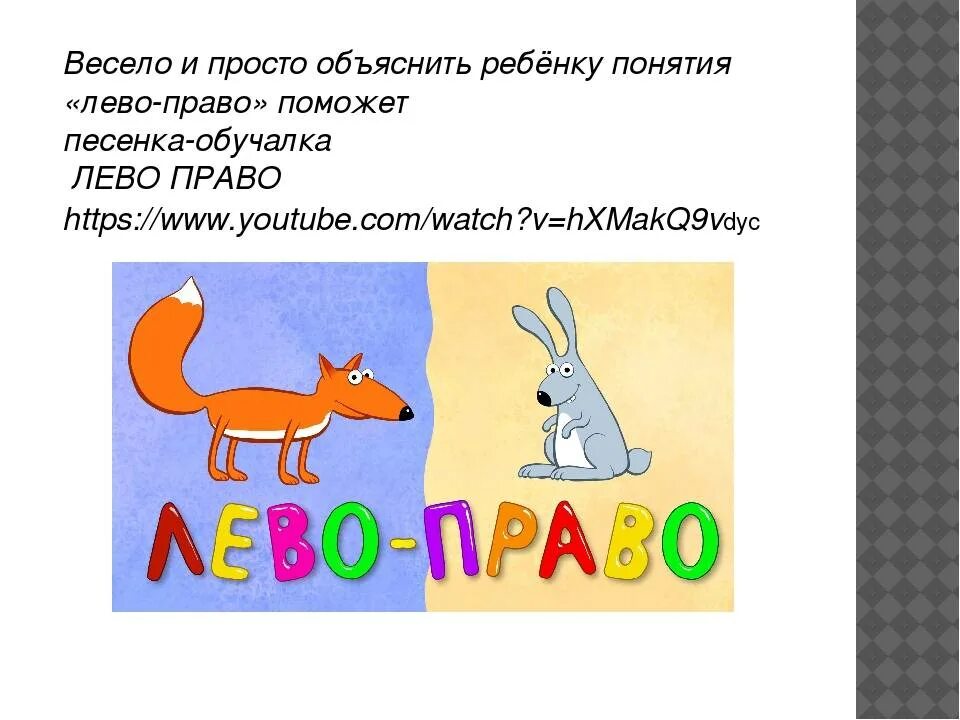 Весело и просто объяснить ребёнку понятия «лево-право» поможет песенка-обучалка
ЛЕВО ПРАВО
https://www.youtube.com/watch?v=hXMakQ9vdyc

ЛЕВО-ПРАВО